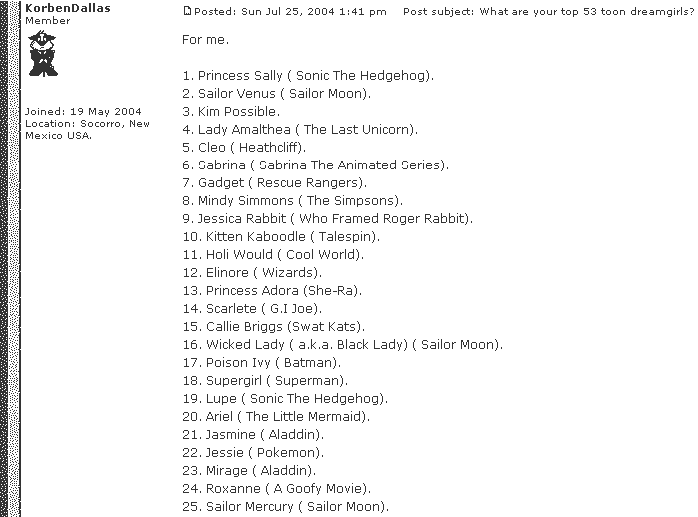 KorbenDallas
Member

Joined: 19 May 2004
Location: Socorro, New Mexico USA.

Posted: Sun Jul 25, 2004 1:41 pm    Post subject: What are your top 53 toon dreamgirls?

For me.

1. Princess Sally ( Sonic The Hedgehog).
2. Sailor Venus ( Sailor Moon).
3. Kim Possible.
4. Lady Amalthea ( The Last Unicorn).
5. Cleo ( Heathcliff).
6. Sabrina ( Sabrina The Animated Series).
7. Gadget ( Rescue Rangers).
8. Mindy Simmons ( The Simpsons).
9. Jessica Rabbit ( Who Framed Roger Rabbit).
10. Kitten Kaboodle ( Talespin).
11. Holi Would ( Cool World).
12. Elinore ( Wizards).
13. Princess Adora (She-Ra).
14. Scarlete ( G.I Joe).
15. Callie Briggs (Swat Kats).
16. Wicked Lady ( a.k.a. Black Lady) ( Sailor Moon).
17. Poison Ivy ( Batman).
18. Supergirl ( Superman).
19. Lupe ( Sonic The Hedgehog).
20. Ariel ( The Little Mermaid).
21. Jasmine ( Aladdin).
22. Jessie ( Pokemon).
23. Mirage ( Aladdin).
24. Roxanne ( A Goofy Movie).
25. Sailor Mercury ( Sailor Moon).